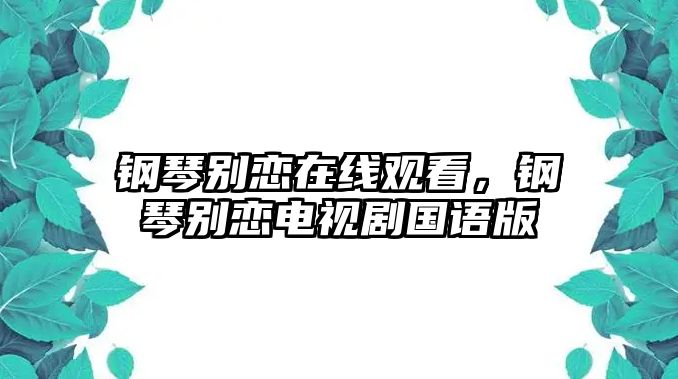 钢琴别恋在线观看，钢琴别恋电视剧国语版